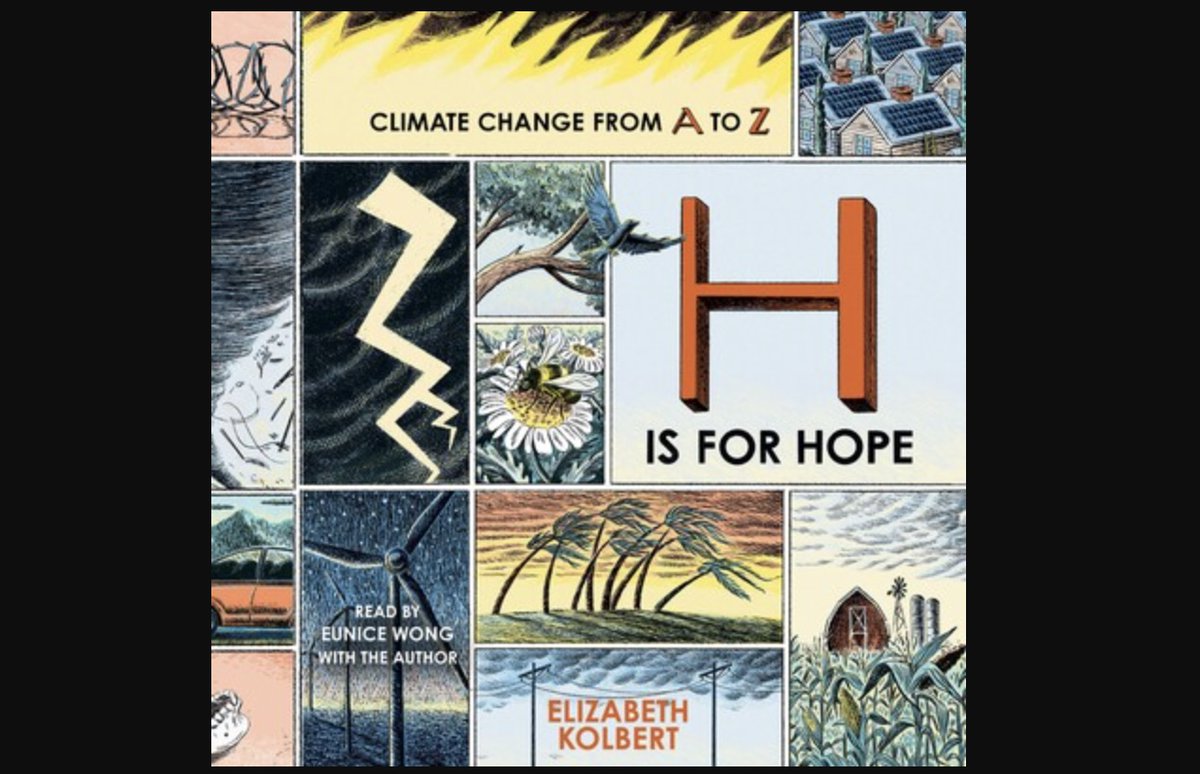 CLIMATE CHANGE FROM A TO Z

H

IS FOR HOPE

READ BY
EUNICE WONG
WITH THE AUTHOR

ELIZABETH
KOLBERT